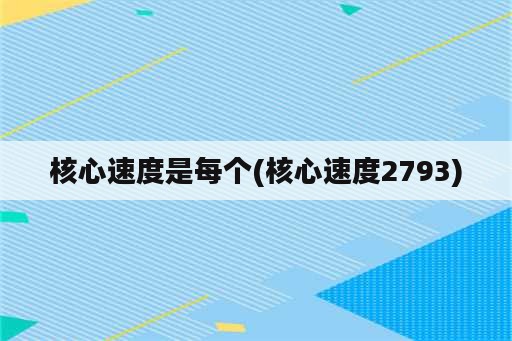 核心速度是每个(核心速度2793)